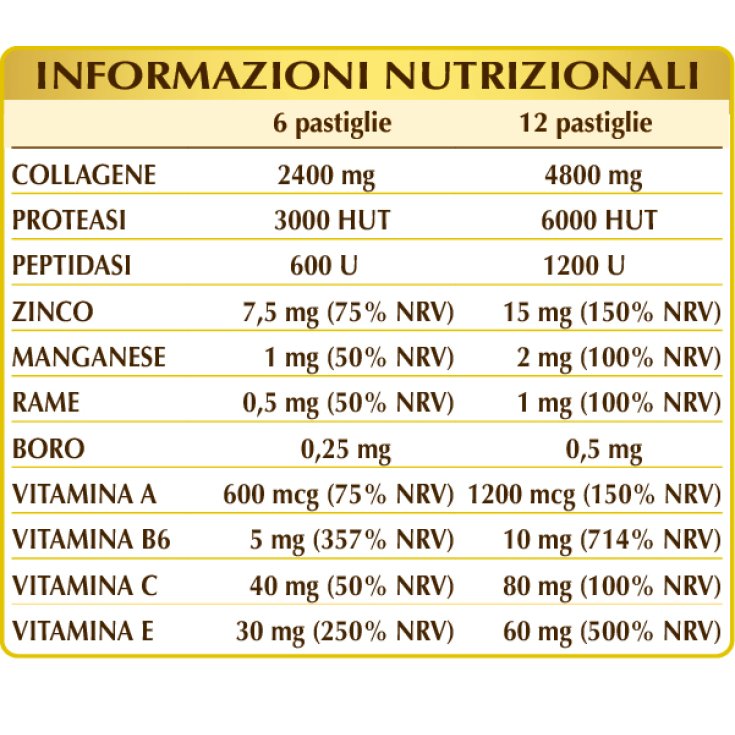 INFORMAZIONI NUTRIZIONALI

| | 6 pastiglie | 12 pastiglie |
|---|---|---|
| COLLAGENE | 2400 mg | 4800 mg |
| PROTEASI | 3000 HUT | 6000 HUT |
| PEPTIDASI | 600 U | 1200 U |
| ZINCO | 7,5 mg (75% NRV) | 15 mg (150% NRV) |
| MANGANESE | 1 mg (50% NRV) | 2 mg (100% NRV) |
| RAME | 0,5 mg (50% NRV) | 1 mg (100% NRV) |
| BORO | 0,25 mg | 0,5 mg |
| VITAMINA A | 600 mcg (75% NRV) | 1200 mcg (150% NRV) |
| VITAMINA B6 | 5 mg (357% NRV) | 10 mg (714% NRV) |
| VITAMINA C | 40 mg (50% NRV) | 80 mg (100% NRV) |
| VITAMINA E | 30 mg (250% NRV) | 60 mg (500% NRV) |